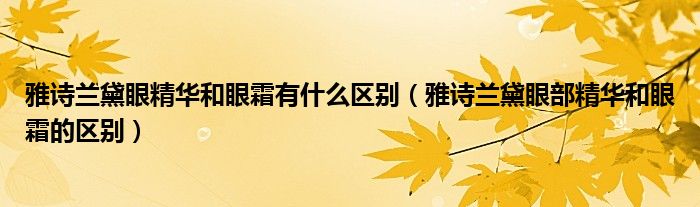 雅诗兰黛眼精华和眼霜有什么区别（雅诗兰黛眼部精华和眼霜的区别）